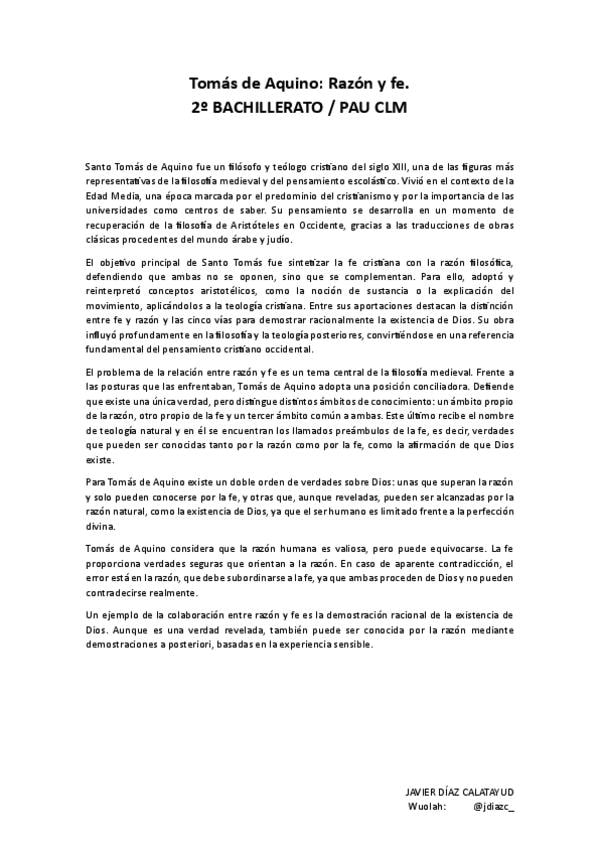 Tomás de Aquino: Razón y fe.
2º BACHILLERATO / PAU CLM

Santo Tomás de Aquino fue un filósofo y teólogo cristiano del siglo XIII, una de las figuras más representativas de la filosofía medieval y del pensamiento escolástico. Vivió en el contexto de la Edad Media, una época marcada por el predominio del cristianismo y por la importancia de las universidades como centros de saber. Su pensamiento se desarrolla en un momento de recuperación de la filosofía de Aristóteles en Occidente, gracias a las traducciones de obras clásicas procedentes del mundo árabe y judío.

El objetivo principal de Santo Tomás fue sintetizar la fe cristiana con la razón filosófica, defendiendo que ambas no se oponen, sino que se complementan. Para ello, adoptó y reinterpretó conceptos aristotélicos, como la noción de sustancia o la explicación del movimiento, aplicándolos a la teología cristiana. Entre sus aportaciones destacan la distinción entre fe y razón y las cinco vías para demostrar racionalmente la existencia de Dios. Su obra influyó profundamente en la filosofía y la teología posteriores, convirtiéndose en una referencia fundamental del pensamiento cristiano occidental.

El problema de la relación entre razón y fe es un tema central de la filosofía medieval. Frente a las posturas que las enfrentaban, Tomás de Aquino adopta una posición conciliadora. Defiende que existe una única verdad, pero distingue distintos ámbitos de conocimiento: un ámbito propio de la razón, otro propio de la fe y un tercer ámbito común a ambas. Este último recibe el nombre de teología natural y en él se encuentran los llamados preámbulos de la fe, es decir, verdades que pueden ser conocidas tanto por la razón como por la fe, como la afirmación de que Dios existe.

Para Tomás de Aquino existe un doble orden de verdades sobre Dios: unas que superan la razón y solo pueden conocerse por la fe, y otras que, aunque reveladas, pueden ser alcanzadas por la razón natural, como la existencia de Dios, ya que el ser humano es limitado frente a la perfección divina.

Tomás de Aquino considera que la razón humana es valiosa, pero puede equivocarse. La fe proporciona verdades seguras que orientan a la razón. En caso de aparente contradicción, el error está en la razón, que debe subordinarse a la fe, ya que ambas proceden de Dios y no pueden contradecirse realmente.

Un ejemplo de la colaboración entre razón y fe es la demostración racional de la existencia de Dios. Aunque es una verdad revelada, también puede ser conocida por la razón mediante demostraciones a posteriori, basadas en la experiencia sensible.

JAVIER DÍAZ CALATAYUD
Wuolah: @jdiazc_